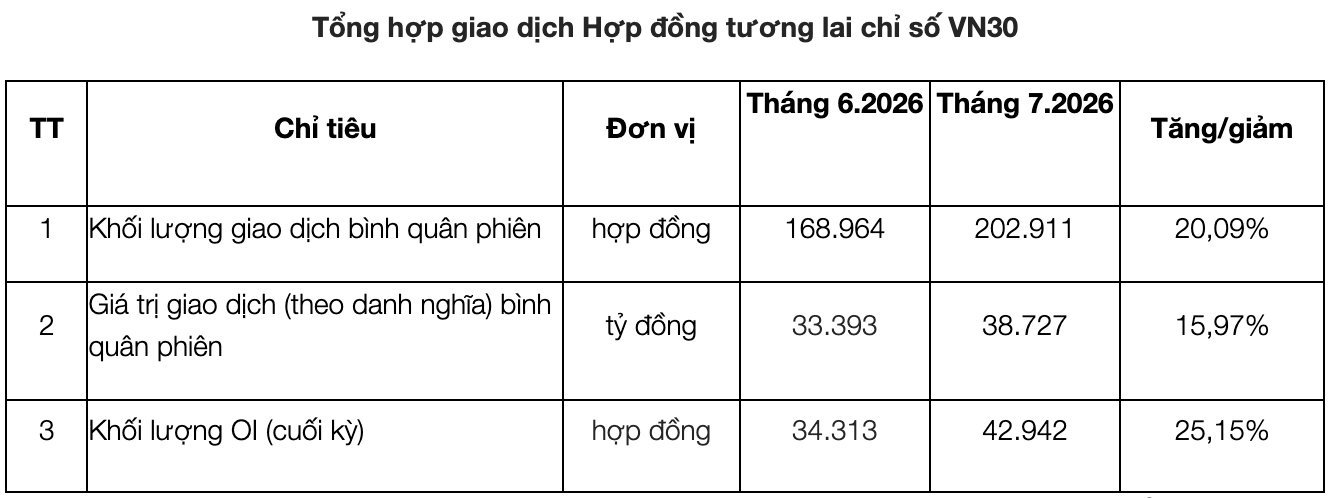 Tổng hợp giao dịch Hợp đồng tương lai chỉ số VN30

| TT | Chỉ tiêu | Đơn vị | Tháng 6.2026 | Tháng 7.2026 | Tăng/giảm |
|---|---|---|---|---|---|
| 1 | Khối lượng giao dịch bình quân phiên | hợp đồng | 168.964 | 202.911 | 20,09% |
| 2 | Giá trị giao dịch (theo danh nghĩa) bình quân phiên | tỷ đồng | 33.393 | 38.727 | 15,97% |
| 3 | Khối lượng OI (cuối kỳ) | hợp đồng | 34.313 | 42.942 | 25,15% |